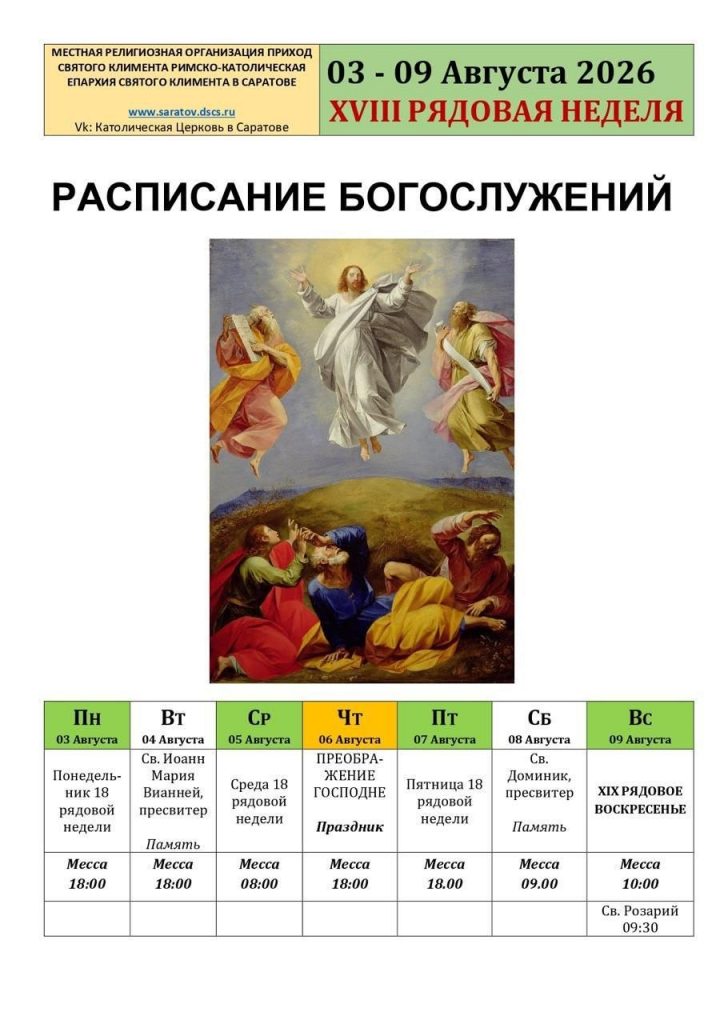 МЕСТНАЯ РЕЛИГИОЗНАЯ ОРГАНИЗАЦИЯ ПРИХОД СВЯТОГО КЛИМЕНТА РИМСКО-КАТОЛИЧЕСКАЯ ЕПАРХИЯ СВЯТОГО КЛИМЕНТА В САРАТОВЕ

www.saratov.dscs.ru
Vk: Католическая Церковь в Саратове

03 - 09 Августа 2026
XVIII РЯДОВАЯ НЕДЕЛЯ

РАСПИСАНИЕ БОГОСЛУЖЕНИЙ

| Пн 03 Августа | Вт 04 Августа | Ср 05 Августа | Чт 06 Августа | Пт 07 Августа | Сб 08 Августа | Вс 09 Августа |
|---|---|---|---|---|---|---|
| Понедельник 18 рядовой недели | Св. Иоанн Мария Вианней, пресвитер Память | Среда 18 рядовой недели | ПРЕОБРАЖЕНИЕ ГОСПОДНЕ Праздник | Пятница 18 рядовой недели | Св. Доминик, пресвитер Память | XIX РЯДОВОЕ ВОСКРЕСЕНЬЕ |
| Месса 18:00 | Месса 18:00 | Месса 08:00 | Месса 18:00 | Месса 18.00 | Месса 09.00 | Месса 10:00 |
| | | | | | | Св. Розарий 09:30 |